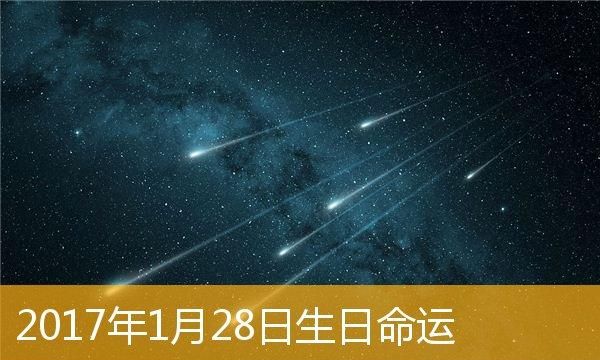 2017年1月28日生日命运